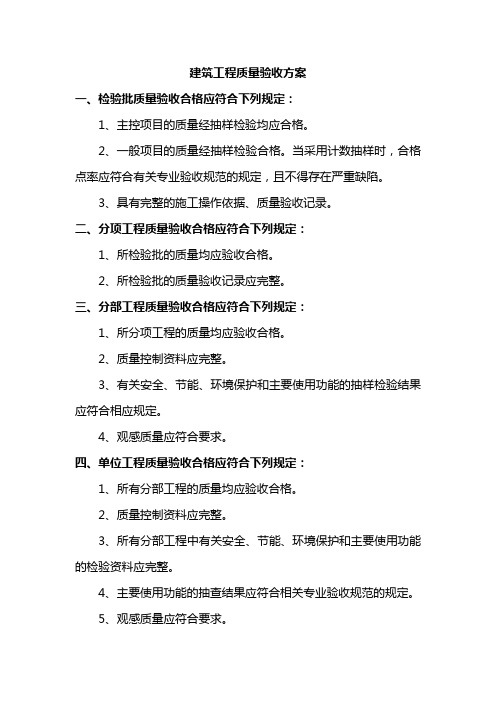 建筑工程质量验收方案

一、检验批质量验收合格应符合下列规定：

1、主控项目的质量经抽样检验均应合格。

2、一般项目的质量经抽样检验合格。当采用计数抽样时，合格点率应符合有关专业验收规范的规定，且不得存在严重缺陷。

3、具有完整的施工操作依据、质量验收记录。

二、分项工程质量验收合格应符合下列规定：

1、所检验批的质量均应验收合格。

2、所检验批的质量验收记录应完整。

三、分部工程质量验收合格应符合下列规定：

1、所分项工程的质量均应验收合格。

2、质量控制资料应完整。

3、有关安全、节能、环境保护和主要使用功能的抽样检验结果应符合相应规定。

4、观感质量应符合要求。

四、单位工程质量验收合格应符合下列规定：

1、所有分部工程的质量均应验收合格。

2、质量控制资料应完整。

3、所有分部工程中有关安全、节能、环境保护和主要使用功能的检验资料应完整。

4、主要使用功能的抽查结果应符合相关专业验收规范的规定。

5、观感质量应符合要求。